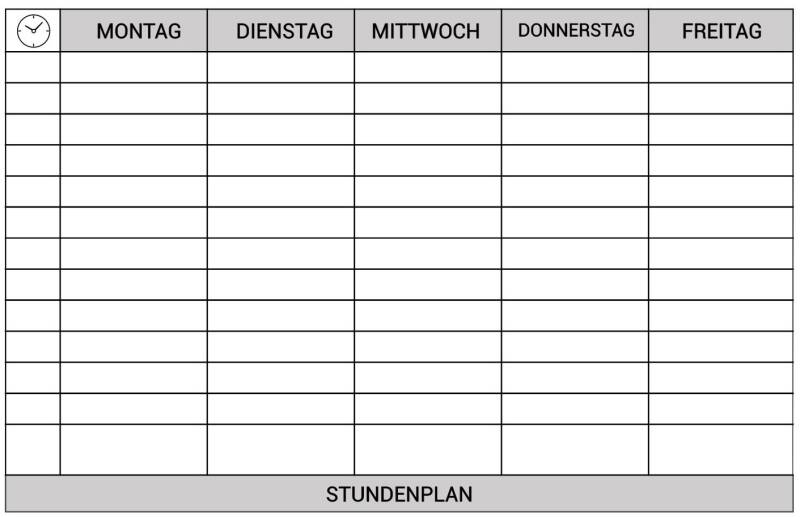 |  | MONTAG | DIENSTAG | MITTWOCH | DONNERSTAG | FREITAG |
|---|---|---|---|---|---|
|  |  |  |  |  |  |
|  |  |  |  |  |  |
|  |  |  |  |  |  |
|  |  |  |  |  |  |
|  |  |  |  |  |  |
|  |  |  |  |  |  |
|  |  |  |  |  |  |
|  |  |  |  |  |  |
|  |  |  |  |  |  |
|  |  |  |  |  |  |
|  |  |  |  |  |  |
|  |  |  |  |  |  |
|  |  |  |  |  |  |
| STUNDENPLAN |  |  |  |  |  |